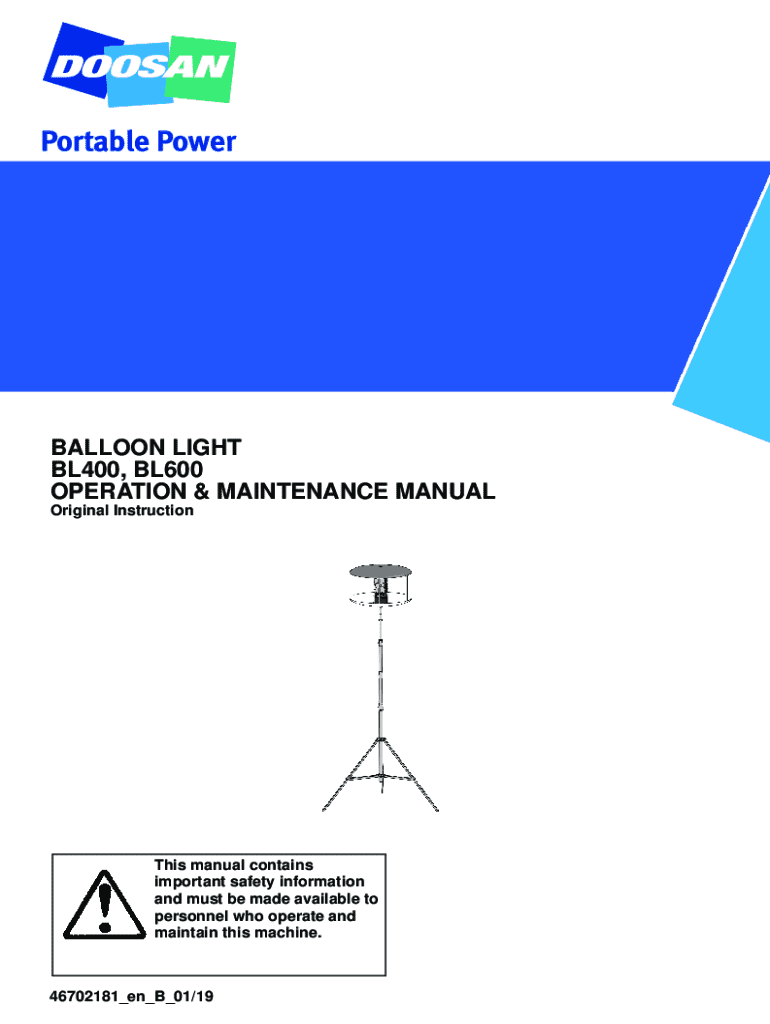 DOOSAN

Portable Power

BALLOON LIGHT
BL400, BL600
OPERATION & MAINTENANCE MANUAL
Original Instruction

This manual contains important safety information and must be made available to personnel who operate and maintain this machine.

46702181_en_B_01/19